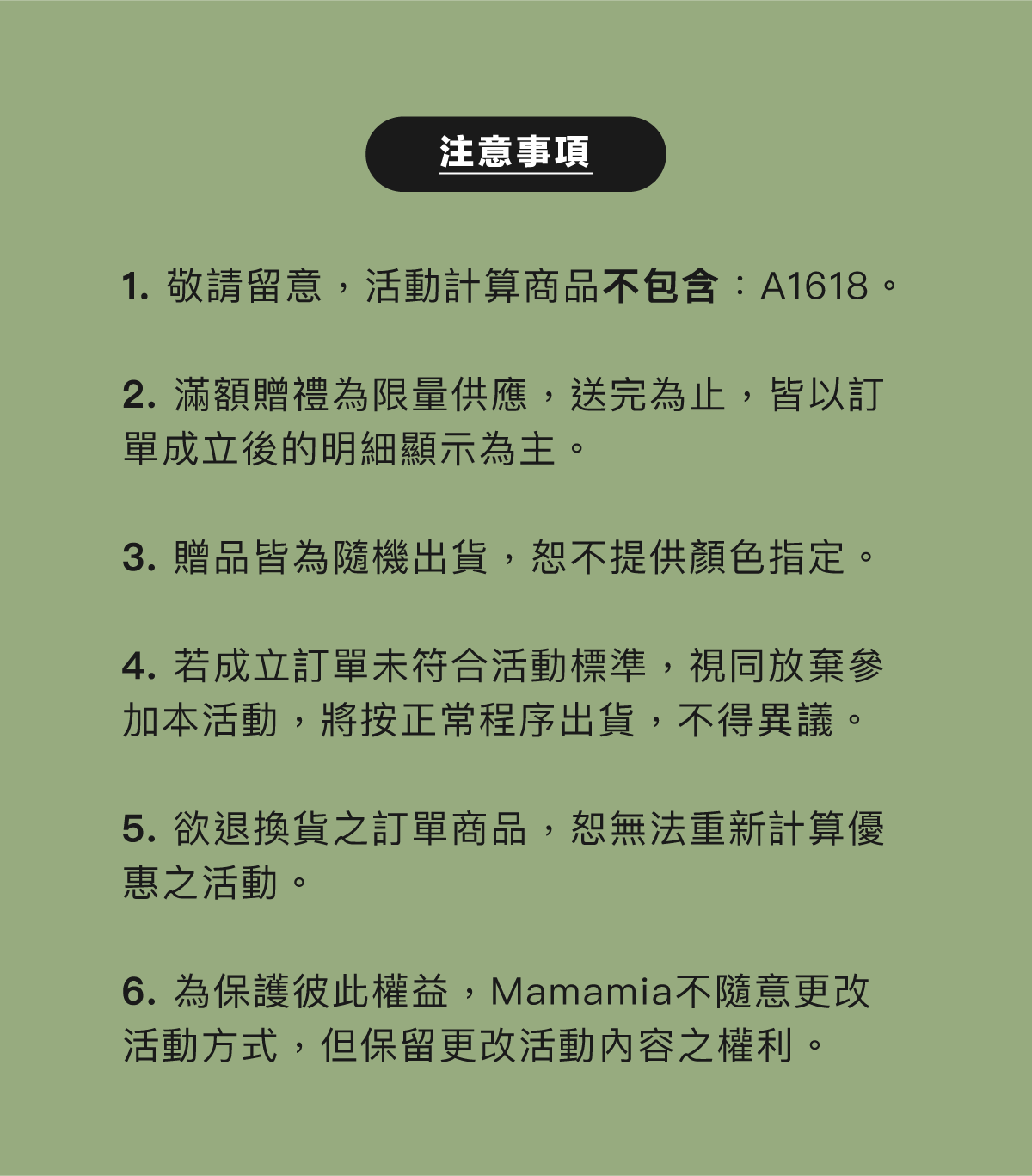 注意事項

1.敬請留意，活動計算商品不包含：A1618。

2.滿額贈禮為限量供應，送完為止，皆以訂單成立後的明細顯示為主。

3.贈品皆為隨機出貨，恕不提供顏色指定。

4.若成立訂單未符合活動標準，視同放棄參加本活動，將按正常程序出貨，不得異議。

5.欲退換貨之訂單商品，恕無法重新計算優惠之活動。

6.為保護彼此權益，Mamamia不隨意更改活動方式，但保留更改活動內容之權利。